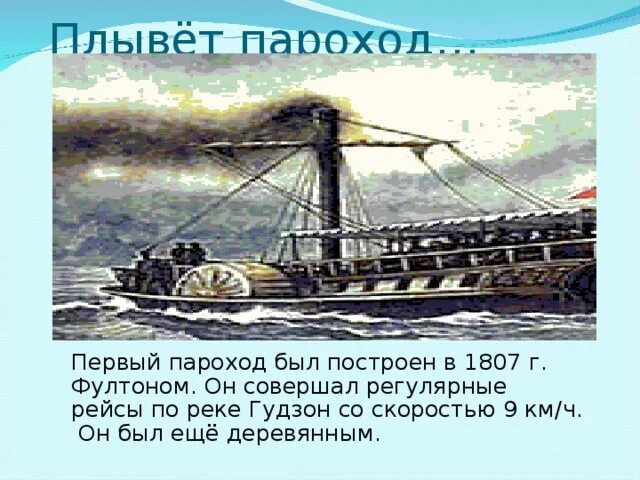 Плывёт пароход…

Первый пароход был построен в 1807 г. Фултоном. Он совершал регулярные рейсы по реке Гудзон со скоростью 9 км/ч. Он был ещё деревянным.